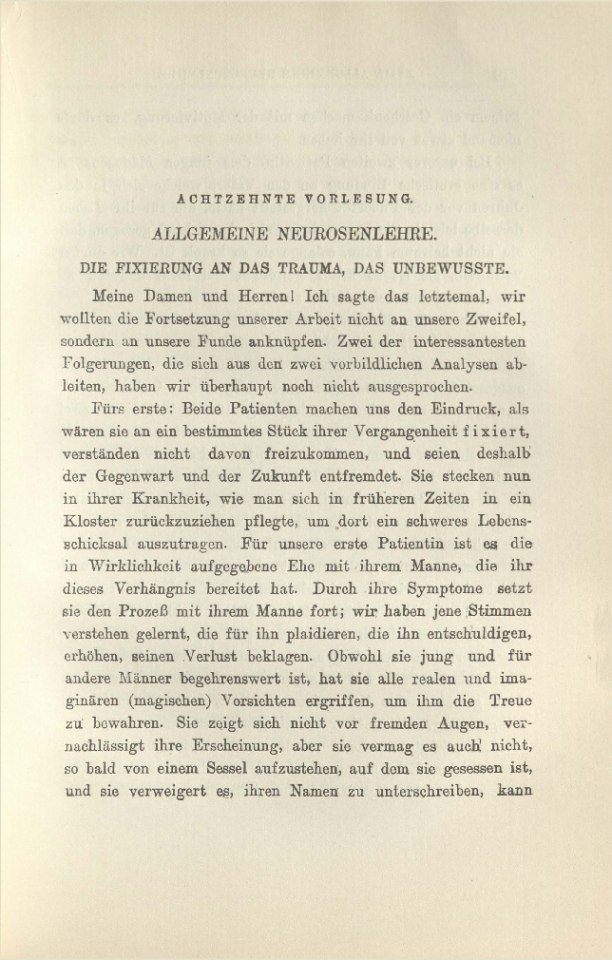 ACHTZEHNTE VORLESUNG.

ALLGEMEINE NEUROSENLEHRE.

DIE FIXIERUNG AN DAS TRAUMA, DAS UNBEWUSSTE.

Meine Damen und Herren! Ich sagte das letztemal, wir wollten die Fortsetzung unserer Arbeit nicht an unsere Zweifel, sondern an unsere Funde anknüpfen. Zwei der interessantesten Folgerungen, die sich aus den zwei vorbildlichen Analysen ableiten, haben wir überhaupt noch nicht ausgesprochen.

Fürs erste: Beide Patienten machen uns den Eindruck, als wären sie an ein bestimmtes Stück ihrer Vergangenheit fixiert, verständen nicht davon freizukommen, und seien deshalb der Gegenwart und der Zukunft entfremdet. Sie stecken nun in ihrer Krankheit, wie man sich in früheren Zeiten in ein Kloster zurückzuziehen pflegte, um dort ein schweres Lebensschicksal auszutragen. Für unsere erste Patientin ist es die in Wirklichkeit aufgegebene Ehe mit ihrem Manne, die ihr dieses Verhängnis bereitet hat. Durch ihre Symptome setzt sie den Prozeß mit ihrem Manne fort; wir haben jene Stimmen verstehen gelernt, die für ihn plaidieren, die ihn entschuldigen, erhöhen, seinen Verlust beklagen. Obwohl sie jung und für andere Männer begehrenswert ist, hat sie alle realen und imaginären (magischen) Vorsichten ergriffen, um ihm die Treue zu bewahren. Sie zeigt sich nicht vor fremden Augen, vernachlässigt ihre Erscheinung, aber sie vermag es auch nicht, so bald von einem Sessel aufzustehen, auf dem sie gesessen ist, und sie verweigert es, ihren Namen zu unterschreiben, kann